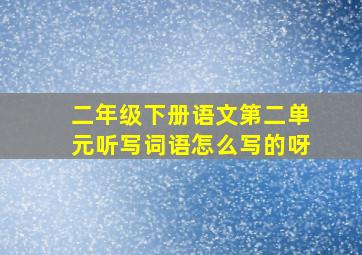 二年级下册语文第二单元听写词语怎么写的呀